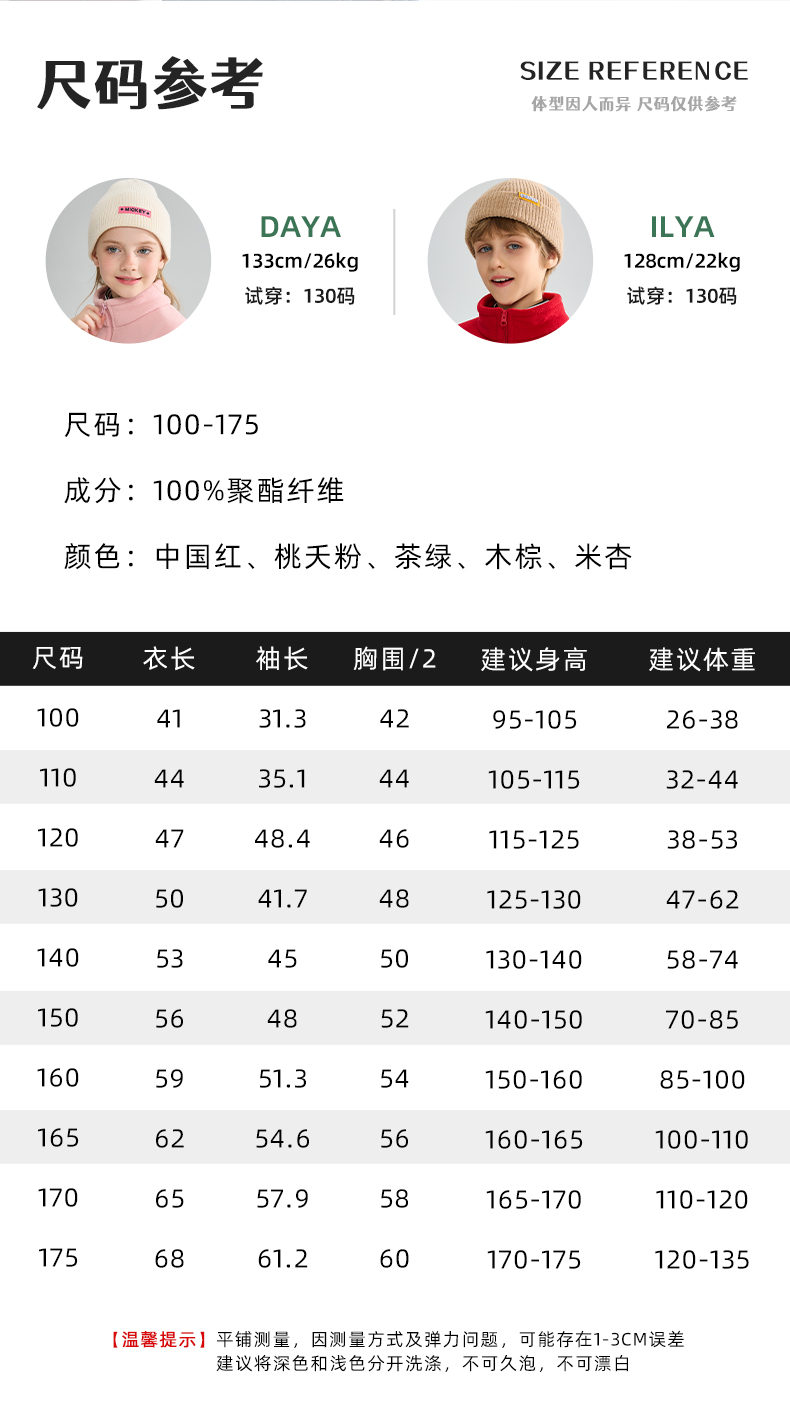 尺码参考

SIZE REFERENCE
体型因人而异 尺码仅供参考

DAYA
133cm/26kg
试穿：130码

ILYA
128cm/22kg
试穿：130码

尺码：100-175

成分：100%聚酯纤维

颜色：中国红、桃夭粉、茶绿、木棕、米杏

| 尺码 | 衣长 | 袖长 | 胸围/2 | 建议身高 | 建议体重 |
|---|---|---|---|---|---|
| 100 | 41 | 31.3 | 42 | 95-105 | 26-38 |
| 110 | 44 | 35.1 | 44 | 105-115 | 32-44 |
| 120 | 47 | 48.4 | 46 | 115-125 | 38-53 |
| 130 | 50 | 41.7 | 48 | 125-130 | 47-62 |
| 140 | 53 | 45 | 50 | 130-140 | 58-74 |
| 150 | 56 | 48 | 52 | 140-150 | 70-85 |
| 160 | 59 | 51.3 | 54 | 150-160 | 85-100 |
| 165 | 62 | 54.6 | 56 | 160-165 | 100-110 |
| 170 | 65 | 57.9 | 58 | 165-170 | 110-120 |
| 175 | 68 | 61.2 | 60 | 170-175 | 120-135 |

【温馨提示】平铺测量，因测量方式及弹力问题，可能存在1-3CM误差
建议将深色和浅色分开洗涤，不可久泡，不可漂白